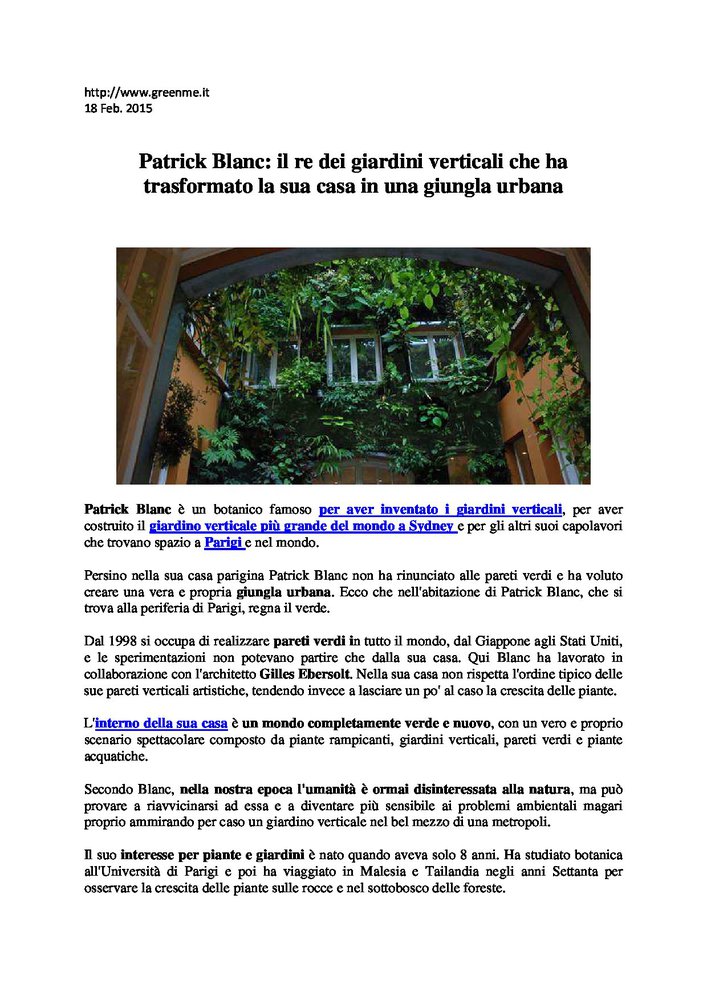 http://www.greenme.it
18 Feb. 2015

Patrick Blanc: il re dei giardini verticali che ha trasformato la sua casa in una giungla urbana

Patrick Blanc è un botanico famoso per aver inventato i giardini verticali, per aver costruito il giardino verticale più grande del mondo a Sydney e per gli altri suoi capolavori che trovano spazio a Parigi e nel mondo.

Persino nella sua casa parigina Patrick Blanc non ha rinunciato alle pareti verdi e ha voluto creare una vera e propria giungla urbana. Ecco che nell'abitazione di Patrick Blanc, che si trova alla periferia di Parigi, regna il verde.

Dal 1998 si occupa di realizzare pareti verdi in tutto il mondo, dal Giappone agli Stati Uniti, e le sperimentazioni non potevano partire che dalla sua casa. Qui Blanc ha lavorato in collaborazione con l'architetto Gilles Ebersolt. Nella sua casa non rispetta l'ordine tipico delle sue pareti verticali artistiche, tendendo invece a lasciare un po' al caso la crescita delle piante.

L'interno della sua casa è un mondo completamente verde e nuovo, con un vero e proprio scenario spettacolare composto da piante rampicanti, giardini verticali, pareti verdi e piante acquatiche.

Secondo Blanc, nella nostra epoca l'umanità è ormai disinteressata alla natura, ma può provare a riavvicinarsi ad essa e a diventare più sensibile ai problemi ambientali magari proprio ammirando per caso un giardino verticale nel bel mezzo di una metropoli.

Il suo interesse per piante e giardini è nato quando aveva solo 8 anni. Ha studiato botanica all'Università di Parigi e poi ha viaggiato in Malesia e Tailandia negli anni Settanta per osservare la crescita delle piante sulle rocce e nel sottobosco delle foreste.